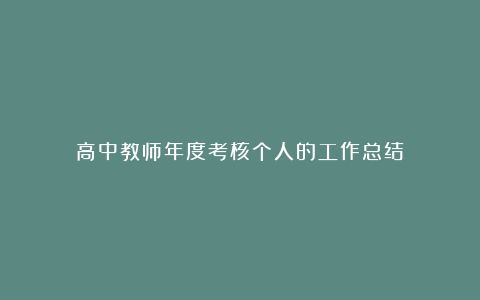 高中教师年度考核个人的工作总结